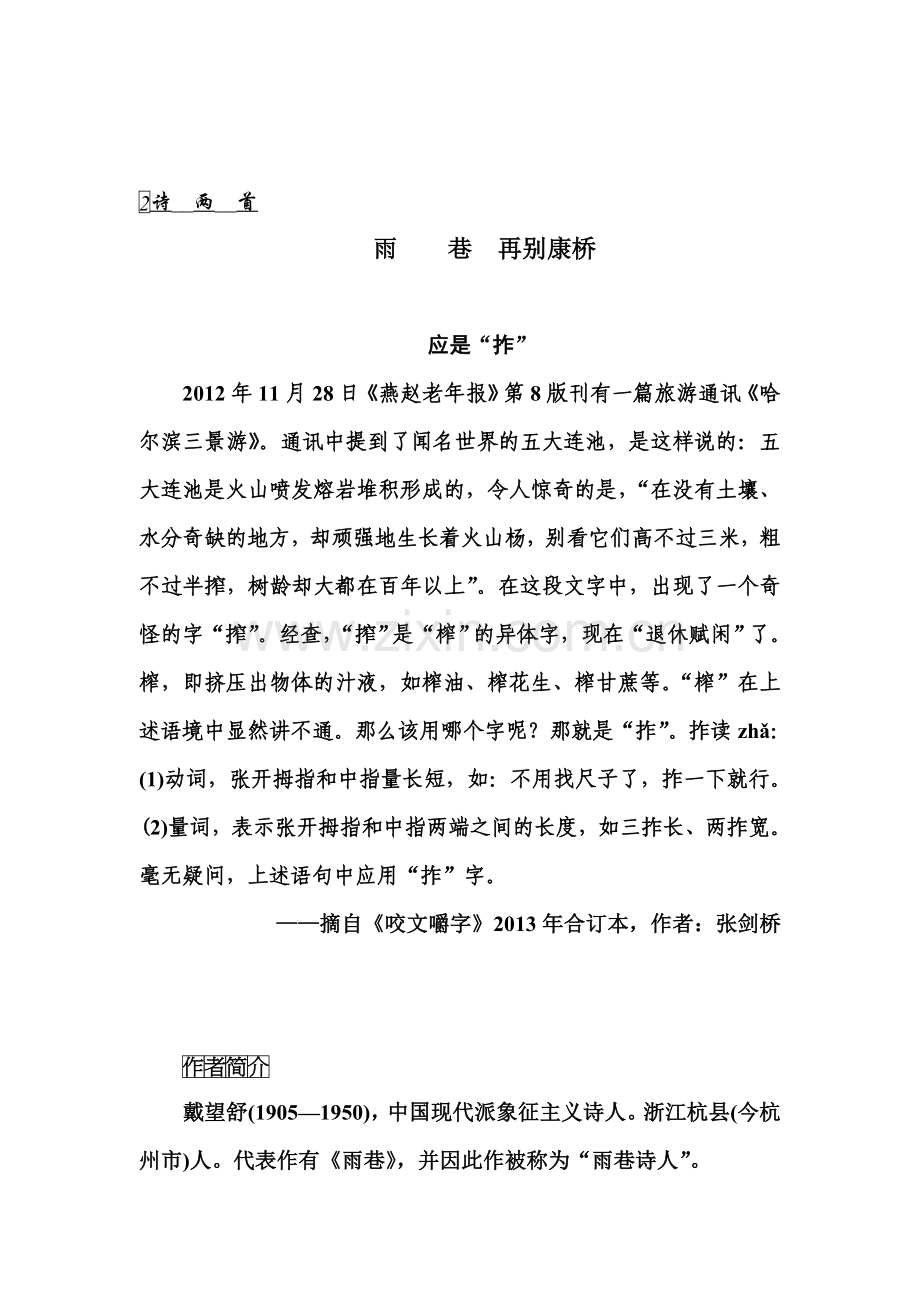 2诗　两　首

雨　　巷　再别康桥

应是“拃”

2012年11月28日《燕赵老年报》第8版刊有一篇旅游通讯《哈尔滨三景游》。通讯中提到了闻名世界的五大连池，是这样说的：五大连池是火山喷发熔岩堆积形成的，令人惊奇的是，“在没有土壤、水分奇缺的地方，却顽强地生长着火山杨，别看它们高不过三米，粗不过半搾，树龄却大都在百年以上”。在这段文字中，出现了一个奇怪的字“搾”。经查，“搾”是“榨”的异体字，现在“退休赋闲”了。榨，即挤压出物体的汁液，如榨油、榨花生、榨甘蔗等。“榨”在上述语境中显然讲不通。那么该用哪个字呢？那就是“拃”。拃读zhǎ：(1)动词，张开拇指和中指量长短，如：不用找尺子了，拃一下就行。(2)量词，表示张开拇指和中指两端之间的长度，如三拃长、两拃宽。毫无疑问，上述语句中应用“拃”字。

——摘自《咬文嚼字》2013年合订本，作者：张剑桥

作者简介

戴望舒(1905—1950)，中国现代派象征主义诗人。浙江杭县(今杭州市)人。代表作有《雨巷》，并因此作被称为“雨巷诗人”。

www.zixin.com.cn